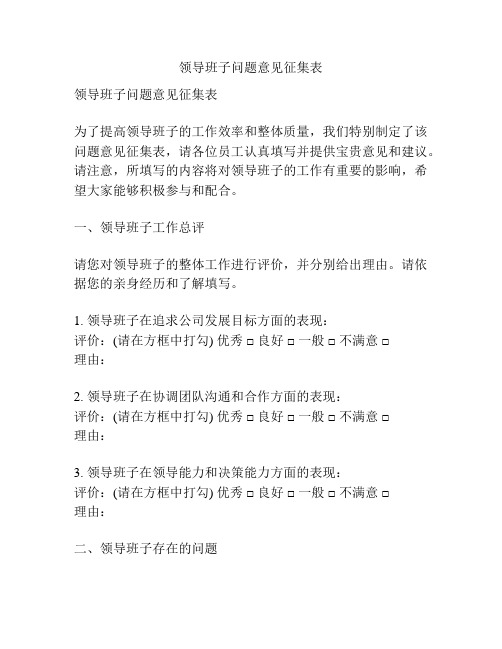 领导班子问题意见征集表

领导班子问题意见征集表

为了提高领导班子的工作效率和整体质量，我们特别制定了该问题意见征集表，请各位员工认真填写并提供宝贵意见和建议。请注意，所填写的内容将对领导班子的工作有重要的影响，希望大家能够积极参与和配合。

一、领导班子工作总评

请您对领导班子的整体工作进行评价，并分别给出理由。请依据您的亲身经历和了解填写。

1. 领导班子在追求公司发展目标方面的表现：
评价：(请在方框中打勾) 优秀 □ 良好 □ 一般 □ 不满意 □
理由：

2. 领导班子在协调团队沟通和合作方面的表现：
评价：(请在方框中打勾) 优秀 □ 良好 □ 一般 □ 不满意 □
理由：

3. 领导班子在领导能力和决策能力方面的表现：
评价：(请在方框中打勾) 优秀 □ 良好 □ 一般 □ 不满意 □
理由：

二、领导班子存在的问题